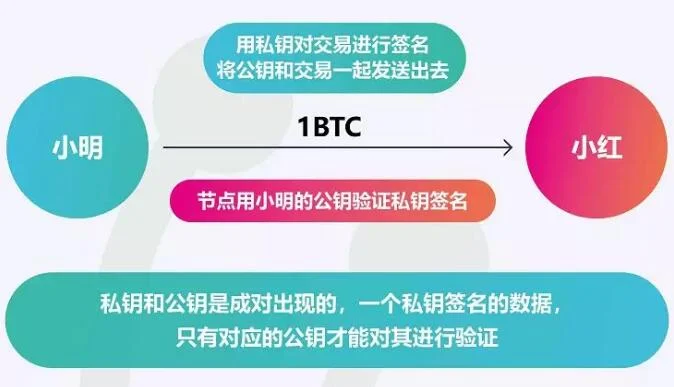 用私钥对交易进行签名
将公钥和交易一起发送出去

小明

1BTC

小红

节点用小明的公钥验证私钥签名

私钥和公钥是成对出现的，一个私钥签名的数据，
只有对应的公钥才能对其进行验证